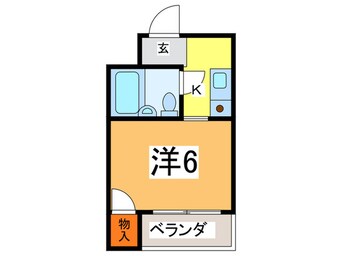 玄

K

洋6

物入

ベランダ